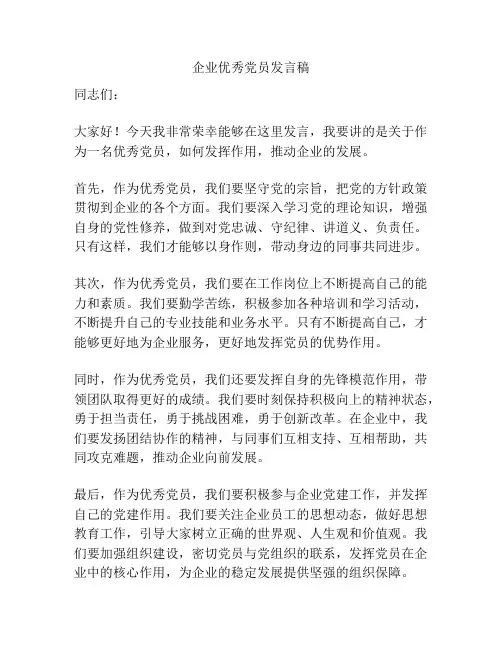 企业优秀党员发言稿

同志们：

大家好！今天我非常荣幸能够在这里发言，我要讲的是关于作为一名优秀党员，如何发挥作用，推动企业的发展。

首先，作为优秀党员，我们要坚守党的宗旨，把党的方针政策贯彻到企业的各个方面。我们要深入学习党的理论知识，增强自身的党性修养，做到对党忠诚、守纪律、讲道义、负责任。只有这样，我们才能够以身作则，带动身边的同事共同进步。

其次，作为优秀党员，我们要在工作岗位上不断提高自己的能力和素质。我们要勤学苦练，积极参加各种培训和学习活动，不断提升自己的专业技能和业务水平。只有不断提高自己，才能够更好地为企业服务，更好地发挥党员的优势作用。

同时，作为优秀党员，我们还要发挥自身的先锋模范作用，带领团队取得更好的成绩。我们要时刻保持积极向上的精神状态，勇于担当责任，勇于挑战困难，勇于创新改革。在企业中，我们要发扬团结协作的精神，与同事们互相支持、互相帮助，共同攻克难题，推动企业向前发展。

最后，作为优秀党员，我们要积极参与企业党建工作，并发挥自己的党建作用。我们要关注企业员工的思想动态，做好思想教育工作，引导大家树立正确的世界观、人生观和价值观。我们要加强组织建设，密切党员与党组织的联系，发挥党员在企业中的核心作用，为企业的稳定发展提供坚强的组织保障。